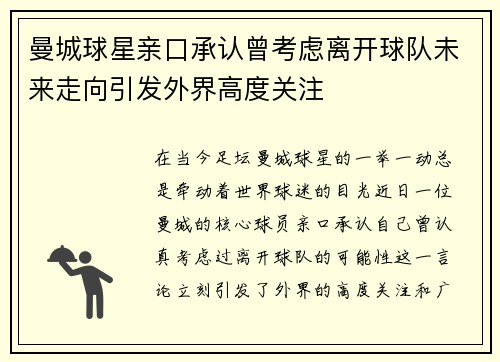 曼城球星亲口承认曾考虑离开球队未来走向引发外界高度关注

在当今足坛曼城球星的一举一动总是牵动着世界球迷的目光近日一位曼城的核心球员亲口承认自己曾认真考虑过离开球队的可能性这一言论立刻引发了外界的高度关注和广